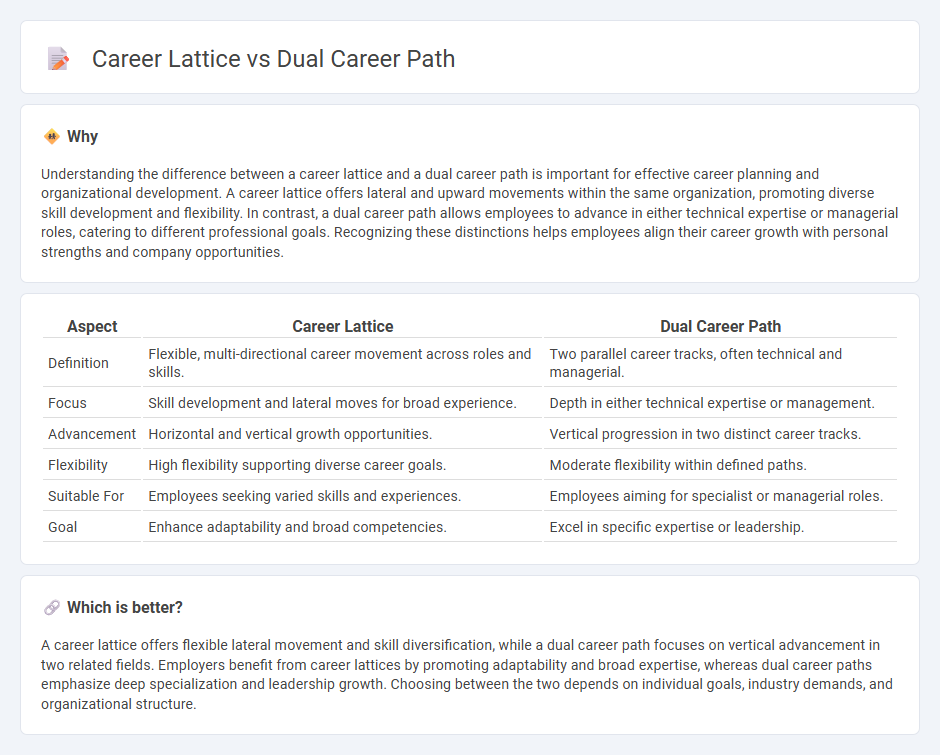 Career Lattice vs Dual Career Path

Why

Understanding the difference between a career lattice and a dual career path is important for effective career planning and organizational development. A career lattice offers lateral and upward movements within the same organization, promoting diverse skill development and flexibility. In contrast, a dual career path allows employees to advance in either technical expertise or managerial roles, catering to different professional goals. Recognizing these distinctions helps employees align their career growth with personal strengths and company opportunities.

| Aspect | Career Lattice | Dual Career Path |
|---|---|---|
| Definition | Flexible, multi-directional career movement across roles and skills. | Two parallel career tracks, often technical and managerial. |
| Focus | Skill development and lateral moves for broad experience. | Depth in either technical expertise or management. |
| Advancement | Horizontal and vertical growth opportunities. | Vertical progression in two distinct career tracks. |
| Flexibility | High flexibility supporting diverse career goals. | Moderate flexibility within defined paths. |
| Suitable For | Employees seeking varied skills and experiences. | Employees aiming for specialist or managerial roles. |
| Goal | Enhance adaptability and broad competencies. | Excel in specific expertise or leadership. |

Which is better?

A career lattice offers flexible lateral movement and skill diversification, while a dual career path focuses on vertical advancement in two related fields. Employers benefit from career lattices by promoting adaptability and broad expertise, whereas dual career paths emphasize deep specialization and leadership growth. Choosing between the two depends on individual goals, industry demands, and organizational structure.